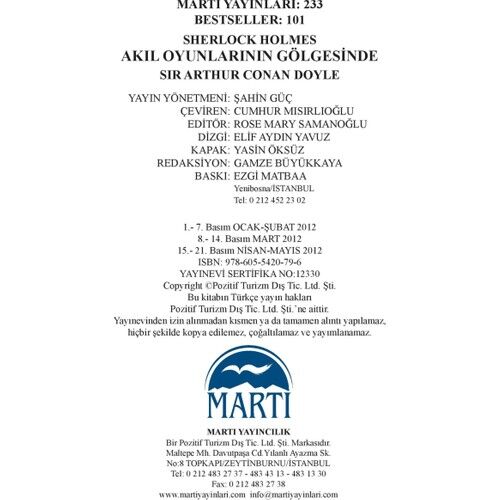 MARTI YAYINLARI: 233
BESTSELLER: 101

SHERLOCK HOLMES
AKIL OYUNLARININ GÖLGESİNDE
SIR ARTHUR CONAN DOYLE

YAYIN YÖNETMENİ: ŞAHİN GÜÇ
ÇEVİREN: CUMHUR MISIRLIOĞLU
EDİTÖR: ROSE MARY SAMANOĞLU
DİZGİ: ELİF AYDIN YAVUZ
KAPAK: YASİN ÖKSÜZ
REDAKSİYON: GAMZE BÜYÜKKAYA
BASKI: EZGİ MATBAA
Yenibosna/İSTANBUL
Tel: 0 212 452 23 02

1.- 7. Basım OCAK-ŞUBAT 2012
8.- 14. Basım MART 2012
15.- 21. Basım NİSAN-MAYIS 2012
ISBN: 978-605-5420-79-6
YAYINEVİ SERTİFİKA NO:12330
Copyright ©Pozitif Turizm Dış Tic. Ltd. Şti.
Bu kitabın Türkçe yayın hakları
Pozitif Turizm Dış Tic. Ltd. Şti.'ne aittir.
Yayınevinden izin alınmadan kısmen ya da tamamen alıntı yapılamaz, hiçbir şekilde kopya edilemez, çoğaltılamaz ve yayımlanamaz.

MARTI

MARTI YAYINCILIK
Bir Pozitif Turizm Dış Tic. Ltd. Şti. Markasıdır.
Maltepe Mh. Davutpaşa Cd.Yılanlı Ayazma Sk.
No:8 TOPKAPI/ZEYTİNBURNU/İSTANBUL
Tel: 0 212 483 27 37 - 483 43 13 - 483 13 30
Fax: 0 212 483 27 38
www.martiyayinlari.com info@martiyayinlari.com